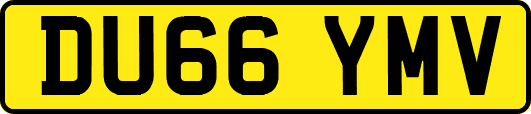 DU66 YMV